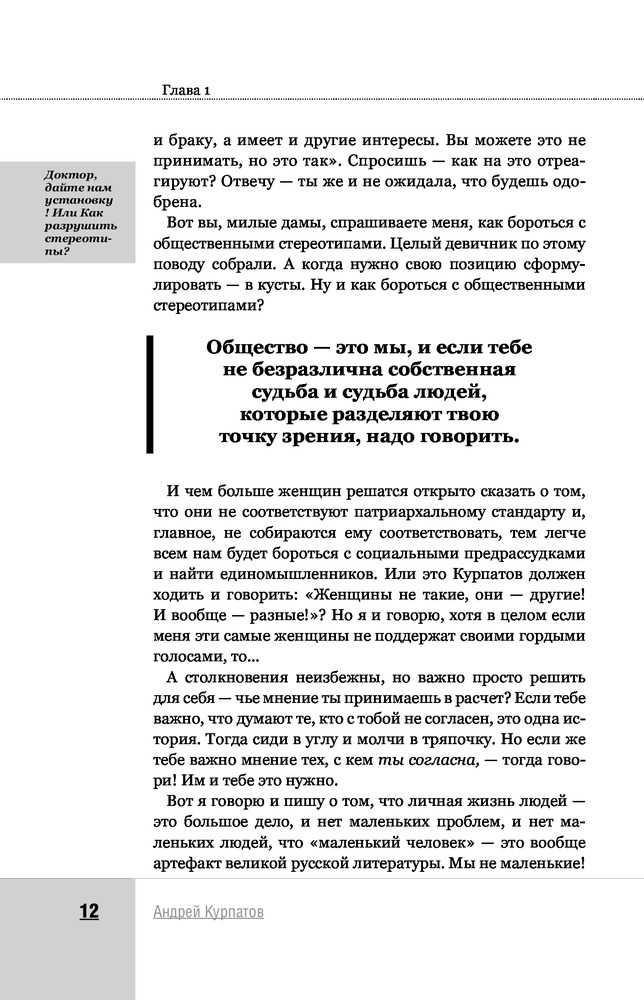 Глава 1

Доктор, дайте нам установку ! Или Как разрушить стереотипы?

и браку, а имеет и другие интересы. Вы можете это не принимать, но это так». Спросишь — как на это отреагируют? Отвечу — ты же и не ожидала, что будешь одобрена.

Вот вы, милые дамы, спрашиваете меня, как бороться с общественными стереотипами. Целый девичник по этому поводу собрали. А когда нужно свою позицию сформулировать — в кусты. Ну и как бороться с общественными стереотипами?

Общество — это мы, и если тебе не безразлична собственная судьба и судьба людей, которые разделяют твою точку зрения, надо говорить.

И чем больше женщин решатся открыто сказать о том, что они не соответствуют патриархальному стандарту и, главное, не собираются ему соответствовать, тем легче всем нам будет бороться с социальными предрассудками и найти единомышленников. Или это Курпатов должен ходить и говорить: «Женщины не такие, они — другие! И вообще — разные!»? Но я и говорю, хотя в целом если меня эти самые женщины не поддержат своими гордыми голосами, то...

А столкновения неизбежны, но важно просто решить для себя — чье мнение ты принимаешь в расчет? Если тебе важно, что думают те, кто с тобой не согласен, это одна история. Тогда сиди в углу и молчи в тряпочку. Но если же тебе важно мнение тех, с кем ты согласна, — тогда говори! Им и тебе это нужно.

Вот я говорю и пишу о том, что личная жизнь людей — это большое дело, и нет маленьких проблем, и нет маленьких людей, что «маленький человек» — это вообще артефакт великой русской литературы. Мы не маленькие!

12 Андрей Курпатов